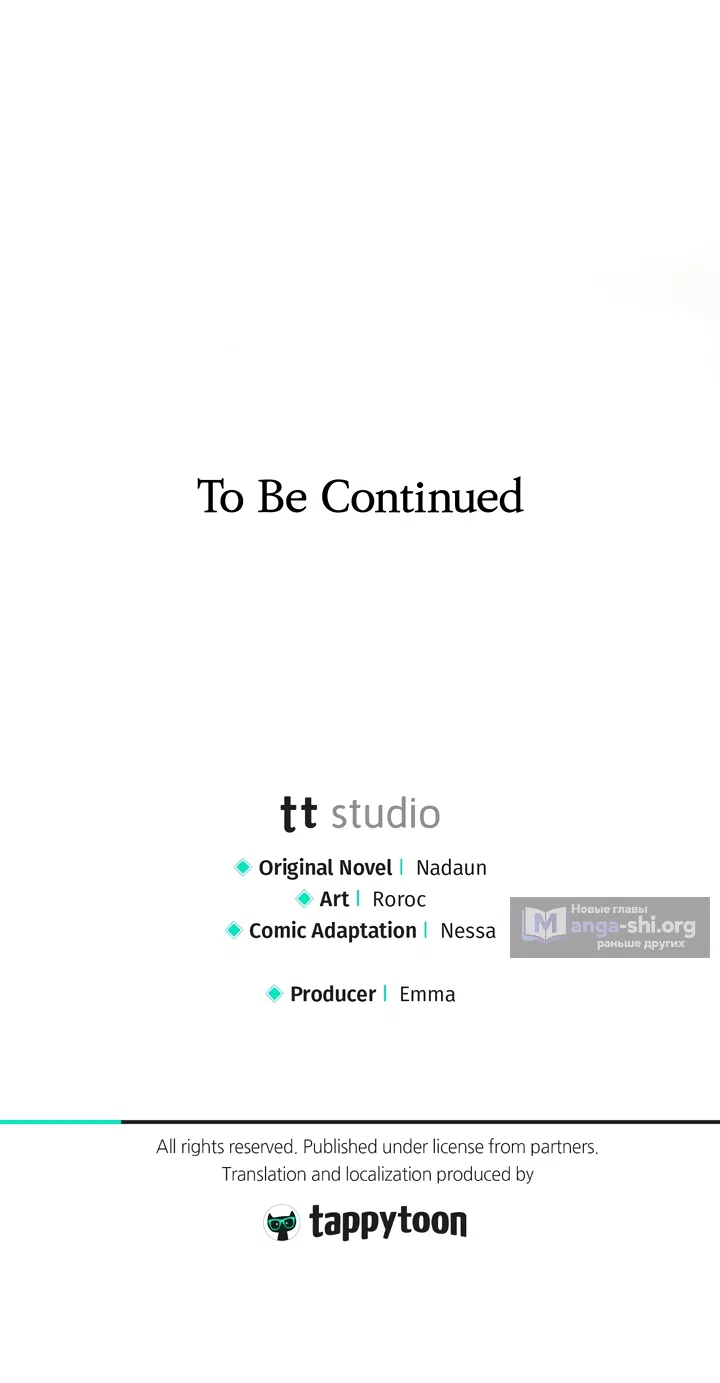 To Be Continued

tt studio

Original Novel | Nadaun
Art | Roroc
Comic Adaptation | Nessa

Новые главы
Manga-shi.org
раньше других

Producer | Emma

All rights reserved. Published under license from partners.
Translation and localization produced by

tappytoon